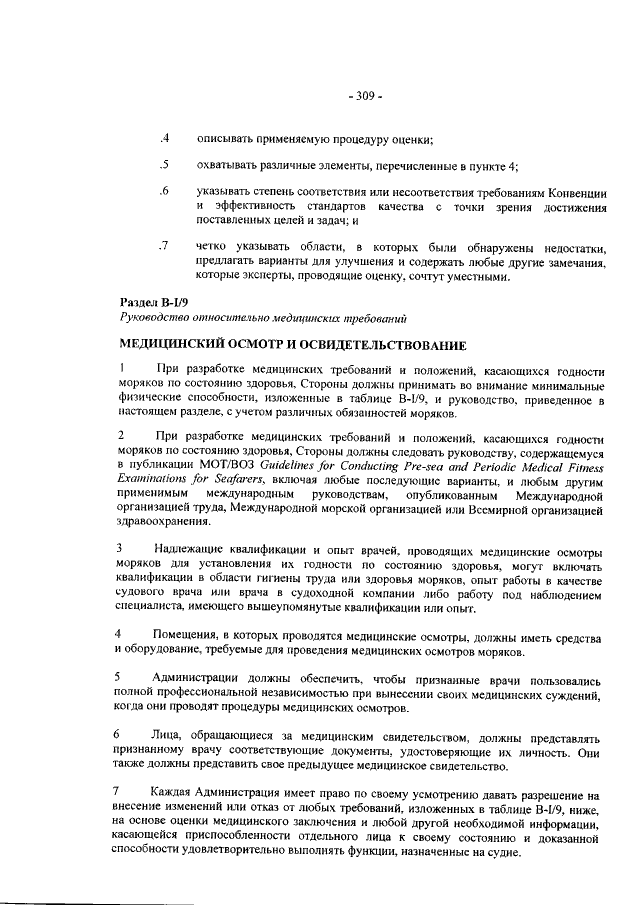 - 309 -

.4 описывать применяемую процедуру оценки;

.5 охватывать различные элементы, перечисленные в пункте 4;

.6 указывать степень соответствия или несоответствия требованиям Конвенции и эффективность стандартов качества с точки зрения достижения поставленных целей и задач; и

.7 четко указывать области, в которых были обнаружены недостатки, предлагать варианты для улучшения и содержать любые другие замечания, которые эксперты, проводящие оценку, сочтут уместными.

Раздел B-I/9
Руководство относительно медицинских требований

МЕДИЦИНСКИЙ ОСМОТР И ОСВИДЕТЕЛЬСТВОВАНИЕ

1 При разработке медицинских требований и положений, касающихся годности моряков по состоянию здоровья, Стороны должны принимать во внимание минимальные физические способности, изложенные в таблице B-I/9, и руководство, приведенное в настоящем разделе, с учетом различных обязанностей моряков.

2 При разработке медицинских требований и положений, касающихся годности моряков по состоянию здоровья, Стороны должны следовать руководству, содержащемуся в публикации МОТ/ВОЗ Guidelines for Conducting Pre-sea and Periodic Medical Fitness Examinations for Seafarers, включая любые последующие варианты, и любым другим применимым международным руководствам, опубликованным Международной организацией труда, Международной морской организацией или Всемирной организацией здравоохранения.

3 Надлежащие квалификации и опыт врачей, проводящих медицинские осмотры моряков для установления их годности по состоянию здоровья, могут включать квалификации в области гигиены труда или здоровья моряков, опыт работы в качестве судового врача или врача в судоходной компании либо работу под наблюдением специалиста, имеющего вышеупомянутые квалификации или опыт.

4 Помещения, в которых проводятся медицинские осмотры, должны иметь средства и оборудование, требуемые для проведения медицинских осмотров моряков.

5 Администрации должны обеспечить, чтобы признанные врачи пользовались полной профессиональной независимостью при вынесении своих медицинских суждений, когда они проводят процедуры медицинских осмотров.

6 Лица, обращающиеся за медицинским свидетельством, должны представлять признанному врачу соответствующие документы, удостоверяющие их личность. Они также должны представить свое предыдущее медицинское свидетельство.

7 Каждая Администрация имеет право по своему усмотрению давать разрешение на внесение изменений или отказ от любых требований, изложенных в таблице B-I/9, ниже, на основе оценки медицинского заключения и любой другой необходимой информации, касающейся приспособленности отдельного лица к своему состоянию и доказанной способности удовлетворительно выполнять функции, назначенные на судне.